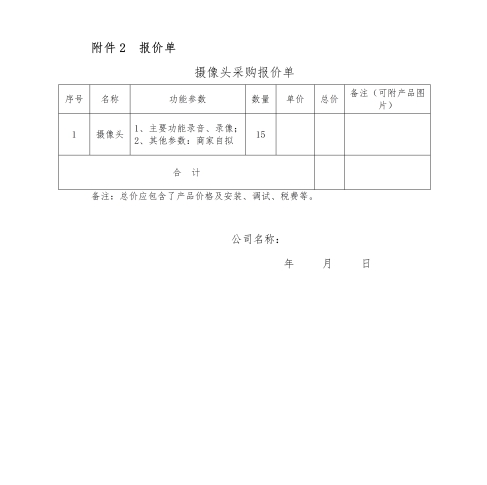 附件 2　报价单

摄像头采购报价单

| 序号 | 名称 | 功能参数 | 数量 | 单价 | 总价 | 备注（可附产品图片） |
|---|---|---|---|---|---|---|
| 1 | 摄像头 | 1、主要功能录音、录像；2、其他参数：商家自拟 | 15 | | | |
| 合　计 | | | | | | |

备注：总价应包含了产品价格及安装、调试、税费等。

公司名称：

年　　月　　日